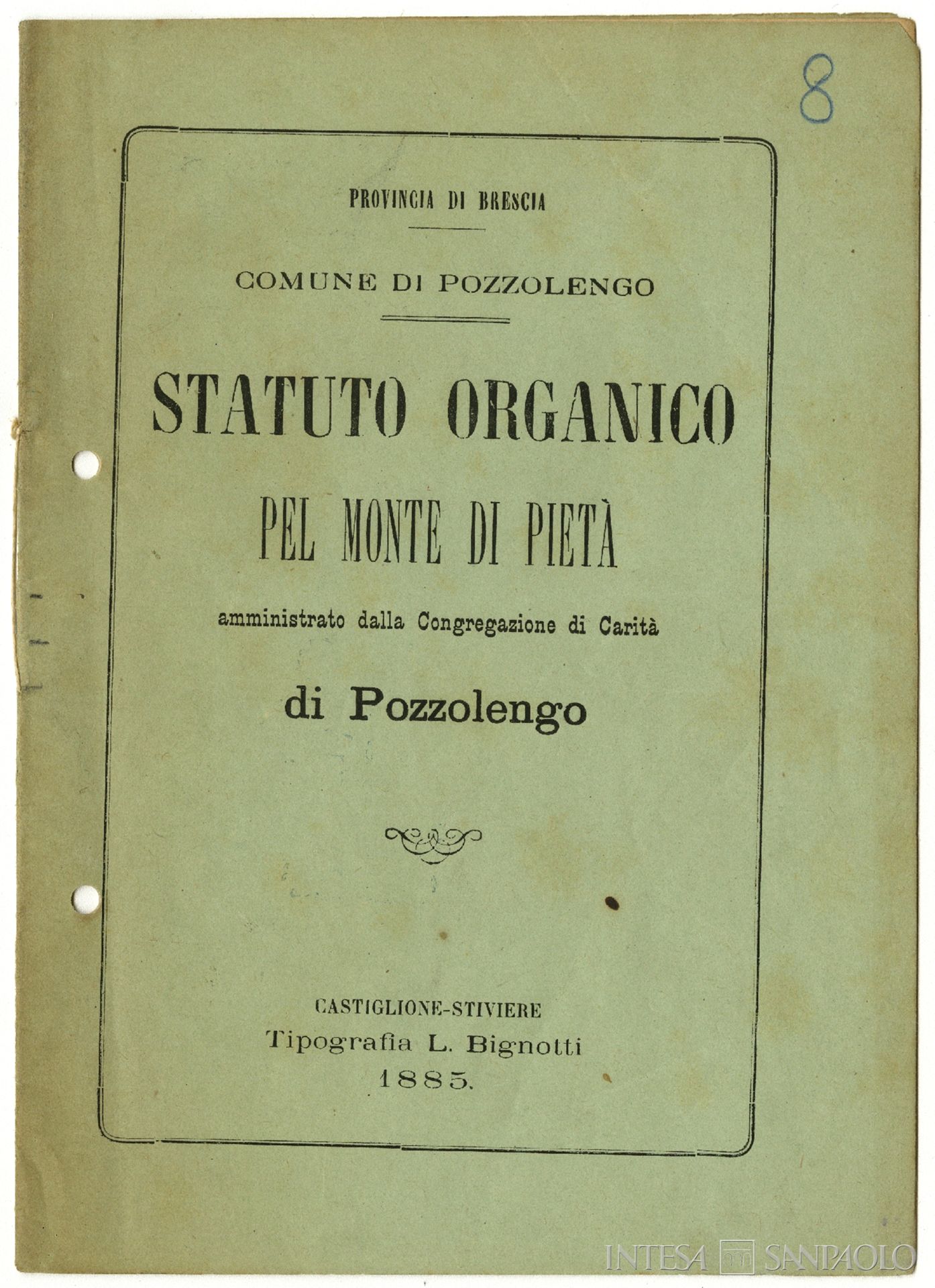 8

PROVINCIA DI BRESCIA

COMUNE DI POZZOLENGO

STATUTO ORGANICO
PEL MONTE DI PIETÀ
amministrato dalla Congregazione di Carità
di Pozzolengo

CASTIGLIONE-STIVIERE
Tipografia L. Bignotti
1885.

INTESA SANPAOLO